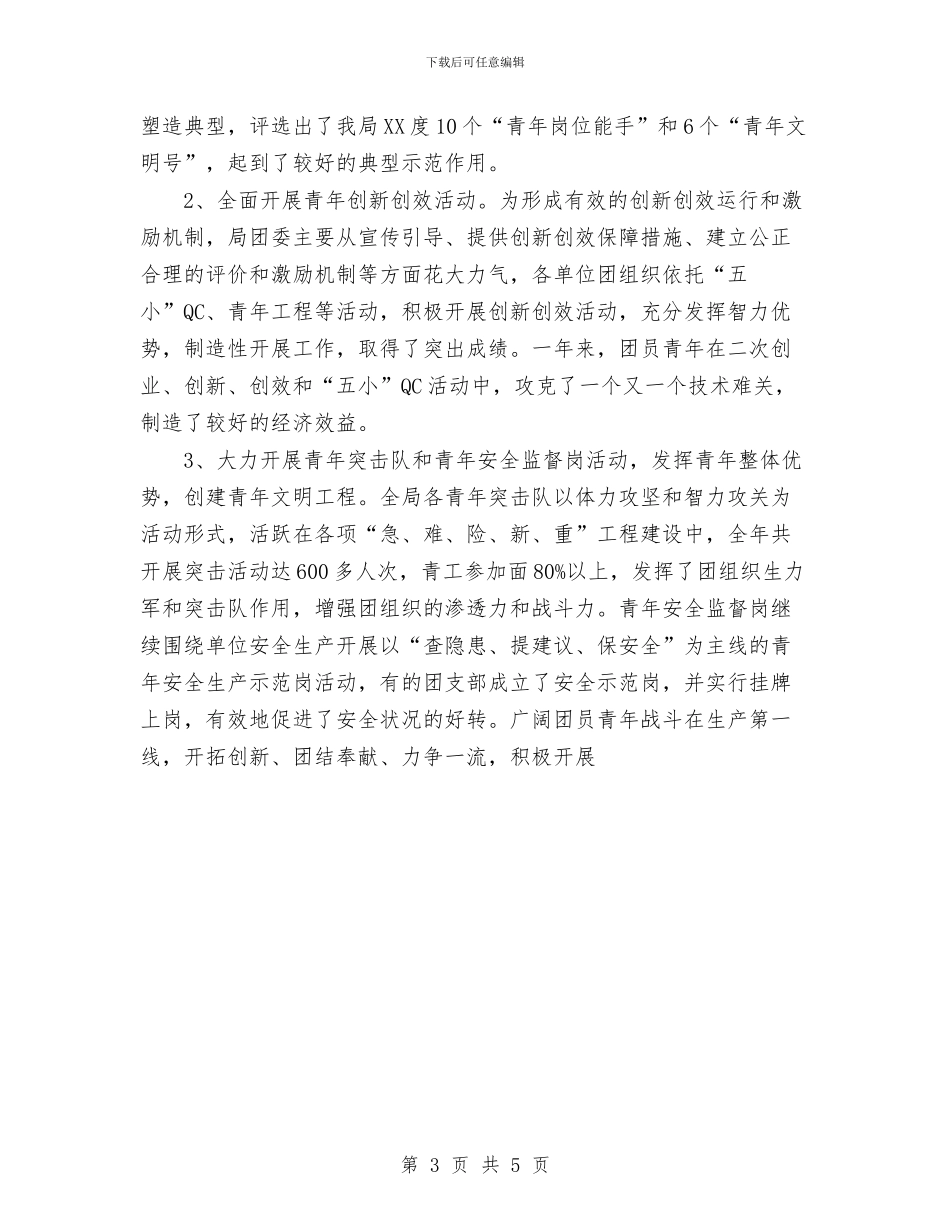 下载后可任意编辑

塑造典型，评选出了我局XX度10个“青年岗位能手”和6个“青年文明号”，起到了较好的典型示范作用。

2、全面开展青年创新创效活动。为形成有效的创新创效运行和激励机制，局团委主要从宣传引导、提供创新创效保障措施、建立公正合理的评价和激励机制等方面花大力气，各单位团组织依托“五小”QC、青年工程等活动，积极开展创新创效活动，充分发挥智力优势，制造性开展工作，取得了突出成绩。一年来，团员青年在二次创业、创新、创效和“五小”QC活动中，攻克了一个又一个技术难关，制造了较好的经济效益。

3、大力开展青年突击队和青年安全监督岗活动，发挥青年整体优势，创建青年文明工程。全局各青年突击队以体力攻坚和智力攻关为活动形式，活跃在各项“急、难、险、新、重”工程建设中，全年共开展突击活动达600多人次，青工参加面80%以上，发挥了团组织生力军和突击队作用，增强团组织的渗透力和战斗力。青年安全监督岗继续围绕单位安全生产开展以“查隐患、提建议、保安全”为主线的青年安全生产示范岗活动，有的团支部成立了安全示范岗，并实行挂牌上岗，有效地促进了安全状况的好转。广阔团员青年战斗在生产第一线，开拓创新、团结奉献、力争一流，积极开展

第 3 页 共 5 页